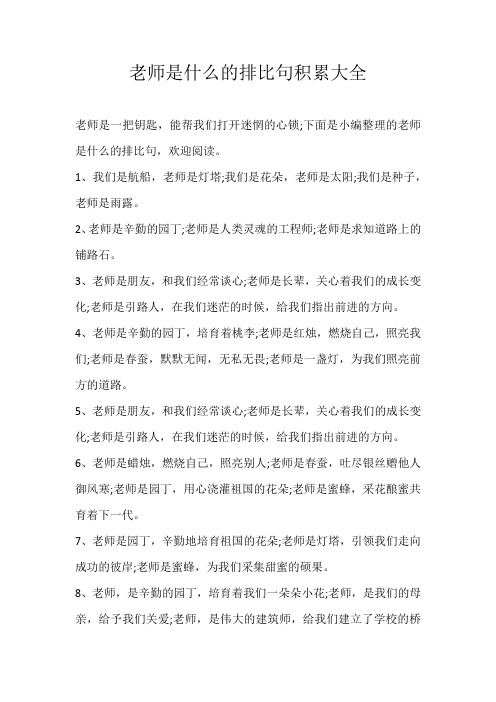 老师是什么的排比句积累大全

老师是一把钥匙，能帮我们打开迷惘的心锁;下面是小编整理的老师是什么的排比句，欢迎阅读。

1、我们是航船，老师是灯塔;我们是花朵，老师是太阳;我们是种子，老师是雨露。

2、老师是辛勤的园丁;老师是人类灵魂的工程师;老师是求知道路上的铺路石。

3、老师是朋友，和我们经常谈心;老师是长辈，关心着我们的成长变化;老师是引路人，在我们迷茫的时候，给我们指出前进的方向。

4、老师是辛勤的园丁，培育着桃李;老师是红烛，燃烧自己，照亮我们;老师是春蚕，默默无闻，无私无畏;老师是一盏灯，为我们照亮前方的道路。

5、老师是朋友，和我们经常谈心;老师是长辈，关心着我们的成长变化;老师是引路人，在我们迷茫的时候，给我们指出前进的方向。

6、老师是蜡烛，燃烧自己，照亮别人;老师是春蚕，吐尽银丝赠他人御风寒;老师是园丁，用心浇灌祖国的花朵;老师是蜜蜂，采花酿蜜共育着下一代。

7、老师是园丁，辛勤地培育祖国的花朵;老师是灯塔，引领我们走向成功的彼岸;老师是蜜蜂，为我们采集甜蜜的硕果。

8、老师，是辛勤的园丁，培育着我们一朵朵小花;老师，是我们的母亲，给予我们关爱;老师，是伟大的建筑师，给我们建立了学校的桥